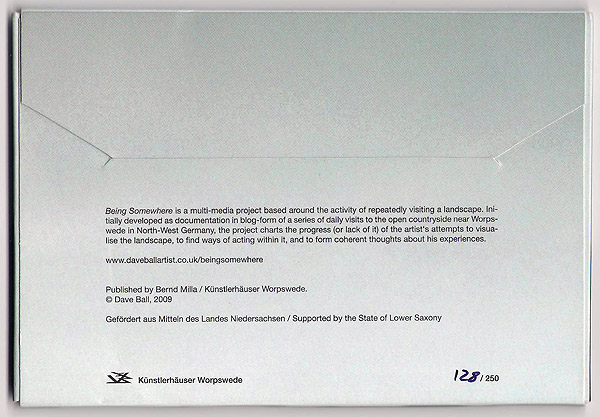 Being Somewhere is a multi-media project based around the activity of repeatedly visiting a landscape. Initially developed as documentation in blog-form of a series of daily visits to the open countryside near Worpswede in North-West Germany, the project charts the progress (or lack of it) of the artist's attempts to visualise the landscape, to find ways of acting within it, and to form coherent thoughts about his experiences.

www.daveballartist.co.uk/beingsomewhere

Published by Bernd Milla / Künstlerhäuser Worpswede.
© Dave Ball, 2009

Gefördert aus Mitteln des Landes Niedersachsen / Supported by the State of Lower Saxony

Künstlerhäuser Worpswede

128 / 250